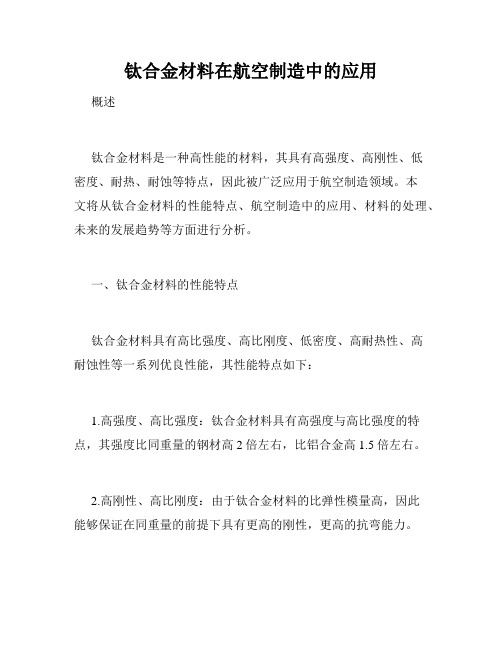 钛合金材料在航空制造中的应用

概述

钛合金材料是一种高性能的材料，其具有高强度、高刚性、低密度、耐热、耐蚀等特点，因此被广泛应用于航空制造领域。本文将从钛合金材料的性能特点、航空制造中的应用、材料的处理、未来的发展趋势等方面进行分析。

一、钛合金材料的性能特点

钛合金材料具有高比强度、高比刚度、低密度、高耐热性、高耐蚀性等一系列优良性能，其性能特点如下：

1.高强度、高比强度：钛合金材料具有高强度与高比强度的特点，其强度比同重量的钢材高 2 倍左右，比铝合金高 1.5 倍左右。

2.高刚性、高比刚度：由于钛合金材料的比弹性模量高，因此能够保证在同重量的前提下具有更高的刚性，更高的抗弯能力。